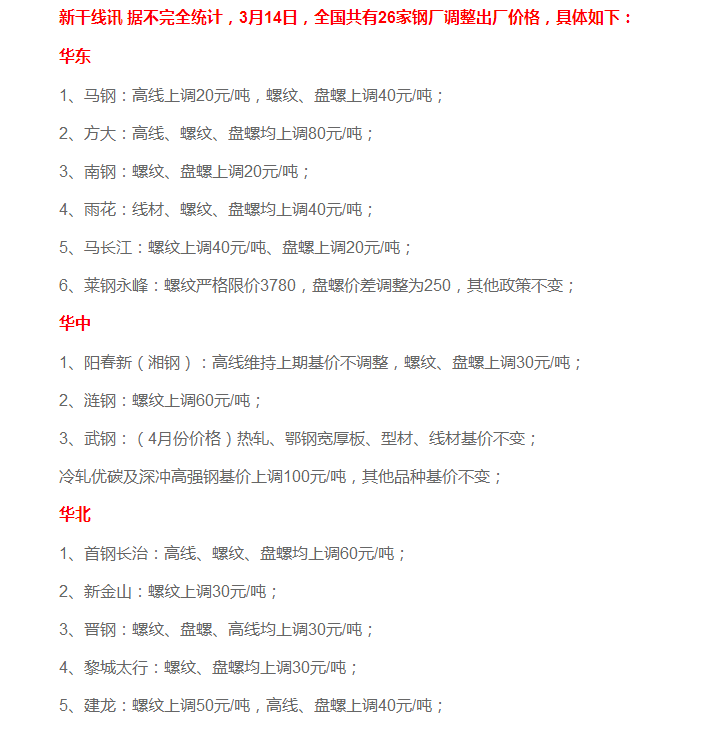 新干线讯 据不完全统计，3月14日，全国共有26家钢厂调整出厂价格，具体如下：

华东

1、马钢：高线上调20元/吨，螺纹、盘螺上调40元/吨；

2、方大：高线、螺纹、盘螺均上调80元/吨；

3、南钢：螺纹、盘螺上调20元/吨；

4、雨花：线材、螺纹、盘螺均上调40元/吨；

5、马长江：螺纹上调40元/吨、盘螺上调20元/吨；

6、莱钢永峰：螺纹严格限价3780，盘螺价差调整为250，其他政策不变；

华中

1、阳春新（湘钢）：高线维持上期基价不调整，螺纹、盘螺上调30元/吨；

2、涟钢：螺纹上调60元/吨；

3、武钢：（4月份价格）热轧、鄂钢宽厚板、型材、线材基价不变；

冷轧优碳及深冲高强钢基价上调100元/吨，其他品种基价不变；

华北

1、首钢长治：高线、螺纹、盘螺均上调60元/吨；

2、新金山：螺纹上调30元/吨；

3、晋钢：螺纹、盘螺、高线均上调30元/吨；

4、黎城太行：螺纹、盘螺均上调30元/吨；

5、建龙：螺纹上调50元/吨，高线、盘螺上调40元/吨；